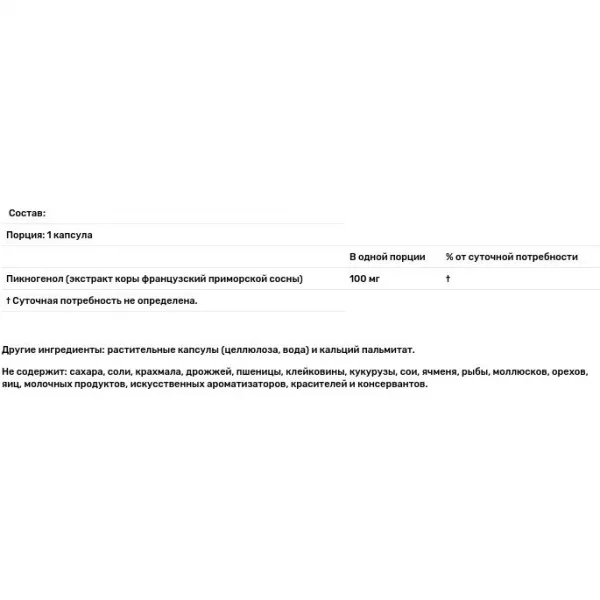 Состав:

Порция: 1 капсула

| | В одной порции | % от суточной потребности |
|---|---|---|
| Пикногенол (экстракт коры французский приморской сосны) | 100 мг | † |

† Суточная потребность не определена.

Другие ингредиенты: растительные капсулы (целлюлоза, вода) и кальций пальмитат.

Не содержит: сахара, соли, крахмала, дрожжей, пшеницы, клейковины, кукурузы, сои, ячменя, рыбы, моллюсков, орехов, яиц, молочных продуктов, искусственных ароматизаторов, красителей и консервантов.